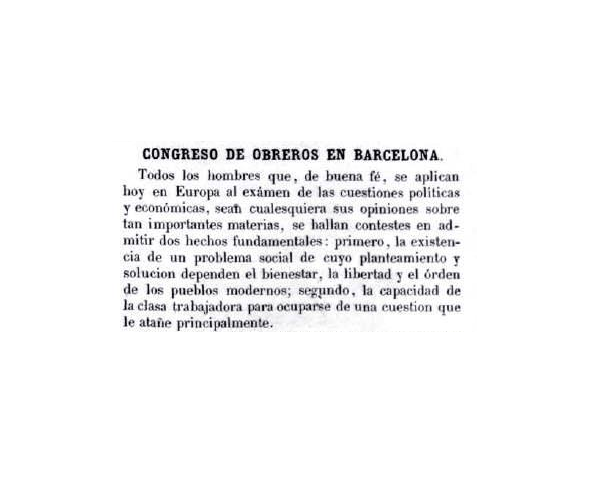 CONGRESO DE OBREROS EN BARCELONA.

Todos los hombres que, de buena fé, se aplican hoy en Europa al exámen de las cuestiones políticas y económicas, sean cualesquiera sus opiniones sobre tan importantes materias, se hallan contestes en admitir dos hechos fundamentales: primero, la existencia de un problema social de cuyo planteamiento y solucion dependen el bienestar, la libertad y el órden de los pueblos modernos; segundo, la capacidad de la clasa trabajadora para ocuparse de una cuestion que le atañe principalmente.